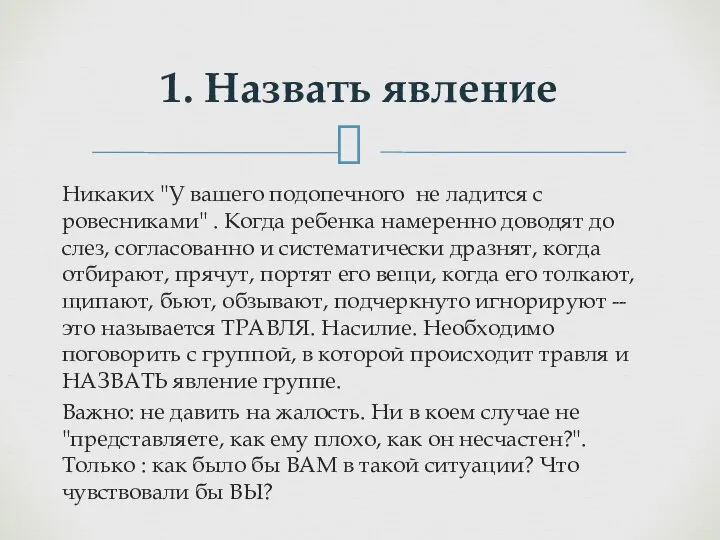 1. Назвать явление

Никаких "У вашего подопечного не ладится с ровесниками" . Когда ребенка намеренно доводят до слез, согласованно и систематически дразнят, когда отбирают, прячут, портят его вещи, когда его толкают, щипают, бьют, обзывают, подчеркнуто игнорируют -- это называется ТРАВЛЯ. Насилие. Необходимо поговорить с группой, в которой происходит травля и НАЗВАТЬ явление группе.

Важно: не давить на жалость. Ни в коем случае не "представляете, как ему плохо, как он несчастен?". Только : как было бы ВАМ в такой ситуации? Что чувствовали бы ВЫ?